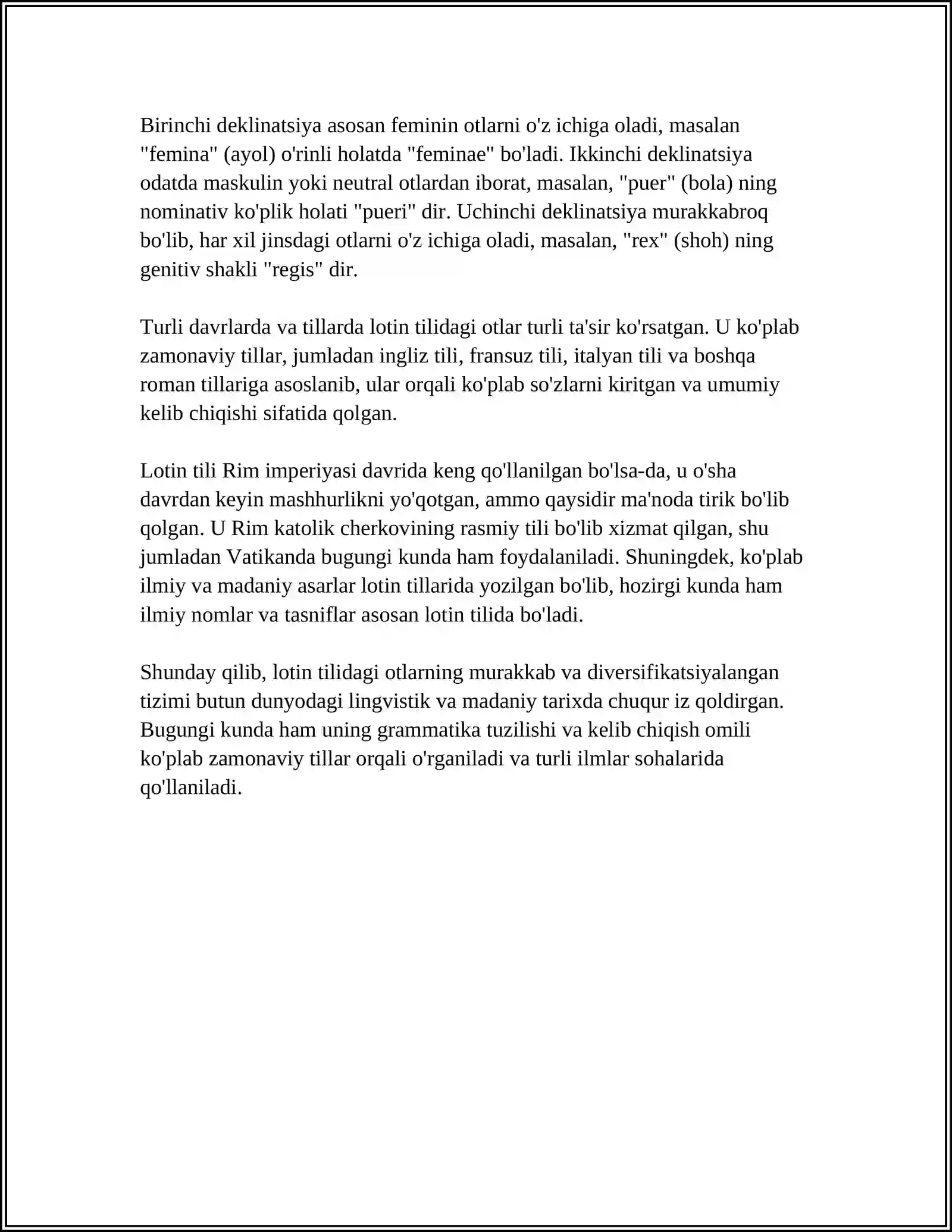 Birinchi deklinatsiya asosan feminin otlarni o'z ichiga oladi, masalan "femina" (ayol) o'rinli holatda "feminae" bo'ladi. Ikkinchi deklinatsiya odatda maskulin yoki neutral otlardan iborat, masalan, "puer" (bola) ning nominativ ko'plik holati "pueri" dir. Uchinchi deklinatsiya murakkabroq bo'lib, har xil jinsdagi otlarni o'z ichiga oladi, masalan, "rex" (shoh) ning genitiv shakli "regis" dir.

Turli davrlarda va tillarda lotin tilidagi otlar turli ta'sir ko'rsatgan. U ko'plab zamonaviy tillar, jumladan ingliz tili, fransuz tili, italyan tili va boshqa roman tillariga asoslanib, ular orqali ko'plab so'zlarni kiritgan va umumiy kelib chiqishi sifatida qolgan.

Lotin tili Rim imperiyasi davrida keng qo'llanilgan bo'lsa-da, u o'sha davrdan keyin mashhurlikni yo'qotgan, ammo qaysidir ma'noda tirik bo'lib qolgan. U Rim katolik cherkovining rasmiy tili bo'lib xizmat qilgan, shu jumladan Vatikanda bugungi kunda ham foydalaniladi. Shuningdek, ko'plab ilmiy va madaniy asarlar lotin tillarida yozilgan bo'lib, hozirgi kunda ham ilmiy nomlar va tasniflar asosan lotin tilida bo'ladi.

Shunday qilib, lotin tilidagi otlarning murakkab va diversifikatsiyalangan tizimi butun dunyodagi lingvistik va madaniy tarixda chuqur iz qoldirgan. Bugungi kunda ham uning grammatika tuzilishi va kelib chiqish omili ko'plab zamonaviy tillar orqali o'rganiladi va turli ilmlar sohalarida qo'llaniladi.